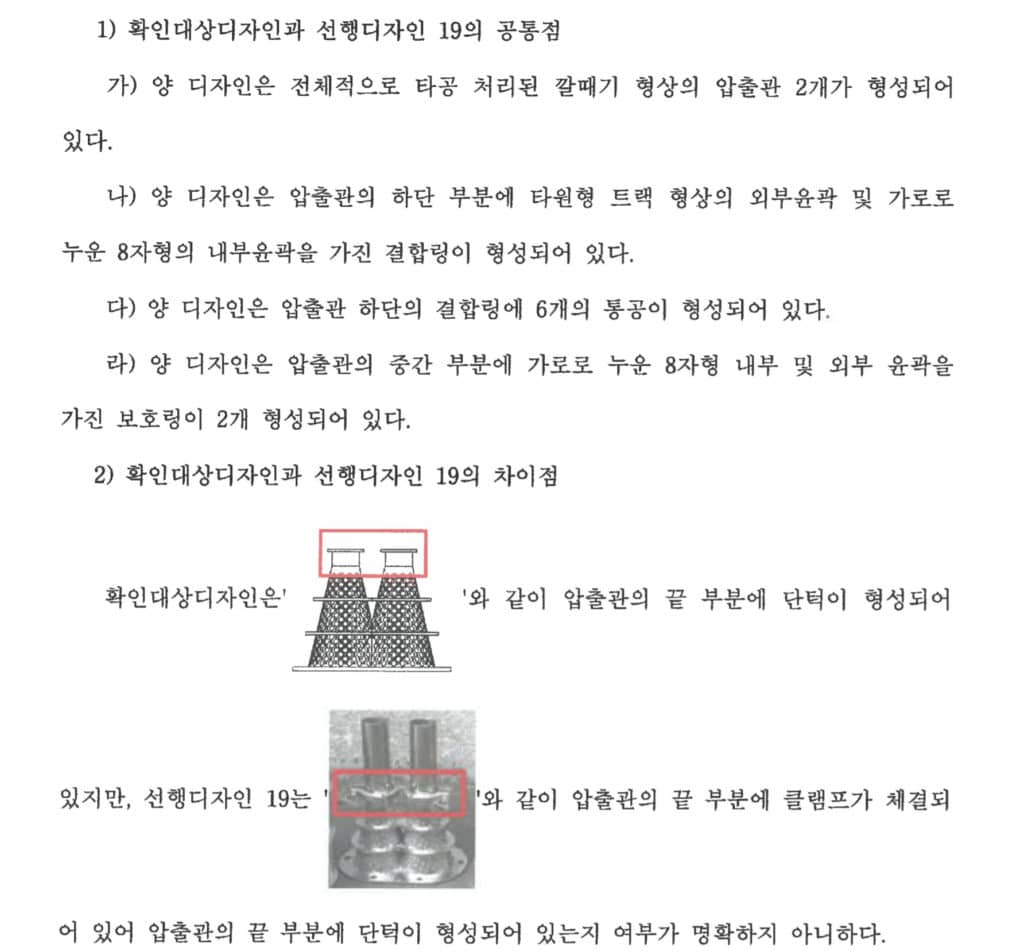 1) 확인대상디자인과 선행디자인 19의 공통점

가) 양 디자인은 전체적으로 타공 처리된 깔때기 형상의 압출관 2개가 형성되어 있다.

나) 양 디자인은 압출관의 하단 부분에 타원형 트랙 형상의 외부윤곽 및 가로로 누운 8자형의 내부윤곽을 가진 결합링이 형성되어 있다.

다) 양 디자인은 압출관 하단의 결합링에 6개의 통공이 형성되어 있다.

라) 양 디자인은 압출관의 중간 부분에 가로로 누운 8자형 내부 및 외부 윤곽을 가진 보호링이 2개 형성되어 있다.

2) 확인대상디자인과 선행디자인 19의 차이점

확인대상디자인은' '와 같이 압출관의 끝 부분에 단턱이 형성되어 있지만, 선행디자인 19는 ' '와 같이 압출관의 끝 부분에 클램프가 체결되어 있어 압출관의 끝 부분에 단턱이 형성되어 있는지 여부가 명확하지 아니하다.